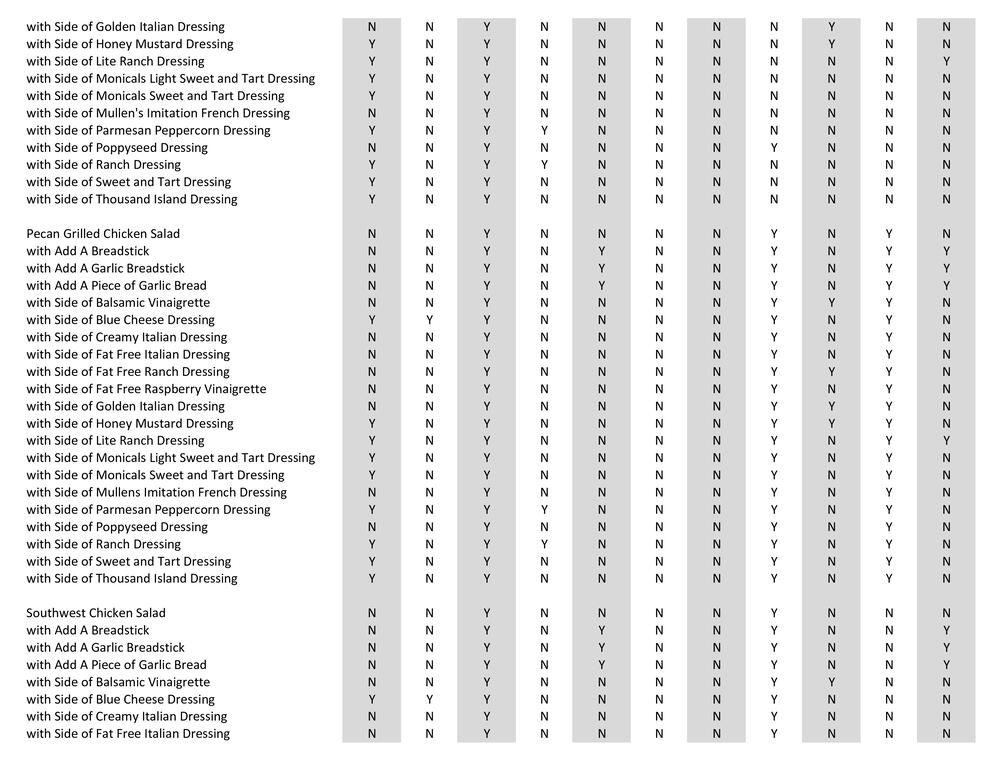 | | | | | | | | | | | | |
|---|---|---|---|---|---|---|---|---|---|---|---|
| with Side of Golden Italian Dressing | N | N | Y | N | N | N | N | N | Y | N | N |
| with Side of Honey Mustard Dressing | Y | N | Y | N | N | N | N | N | Y | N | N |
| with Side of Lite Ranch Dressing | Y | N | Y | N | N | N | N | N | N | N | Y |
| with Side of Monicals Light Sweet and Tart Dressing | Y | N | Y | N | N | N | N | N | N | N | N |
| with Side of Monicals Sweet and Tart Dressing | Y | N | Y | N | N | N | N | N | N | N | N |
| with Side of Mullen's Imitation French Dressing | N | N | Y | N | N | N | N | N | N | N | N |
| with Side of Parmesan Peppercorn Dressing | Y | N | Y | Y | N | N | N | N | N | N | N |
| with Side of Poppyseed Dressing | N | N | Y | N | N | N | N | Y | N | N | N |
| with Side of Ranch Dressing | Y | N | Y | Y | N | N | N | N | N | N | N |
| with Side of Sweet and Tart Dressing | Y | N | Y | N | N | N | N | N | N | N | N |
| with Side of Thousand Island Dressing | Y | N | Y | N | N | N | N | N | N | N | N |
| | | | | | | | | | | | |
| Pecan Grilled Chicken Salad | N | N | Y | N | N | N | N | Y | N | Y | N |
| with Add A Breadstick | N | N | Y | N | Y | N | N | Y | N | Y | Y |
| with Add A Garlic Breadstick | N | N | Y | N | Y | N | N | Y | N | Y | Y |
| with Add A Piece of Garlic Bread | N | N | Y | N | Y | N | N | Y | N | Y | Y |
| with Side of Balsamic Vinaigrette | N | N | Y | N | N | N | N | Y | Y | Y | N |
| with Side of Blue Cheese Dressing | Y | Y | Y | N | N | N | N | Y | N | Y | N |
| with Side of Creamy Italian Dressing | N | N | Y | N | N | N | N | Y | N | Y | N |
| with Side of Fat Free Italian Dressing | N | N | Y | N | N | N | N | Y | N | Y | N |
| with Side of Fat Free Ranch Dressing | N | N | Y | N | N | N | N | Y | Y | Y | N |
| with Side of Fat Free Raspberry Vinaigrette | N | N | Y | N | N | N | N | Y | N | Y | N |
| with Side of Golden Italian Dressing | N | N | Y | N | N | N | N | Y | Y | Y | N |
| with Side of Honey Mustard Dressing | Y | N | Y | N | N | N | N | Y | Y | Y | N |
| with Side of Lite Ranch Dressing | Y | N | Y | N | N | N | N | Y | N | Y | Y |
| with Side of Monicals Light Sweet and Tart Dressing | Y | N | Y | N | N | N | N | Y | N | Y | N |
| with Side of Monicals Sweet and Tart Dressing | Y | N | Y | N | N | N | N | Y | N | Y | N |
| with Side of Mullens Imitation French Dressing | N | N | Y | N | N | N | N | Y | N | Y | N |
| with Side of Parmesan Peppercorn Dressing | Y | N | Y | Y | N | N | N | Y | N | Y | N |
| with Side of Poppyseed Dressing | N | N | Y | N | N | N | N | Y | N | Y | N |
| with Side of Ranch Dressing | Y | N | Y | Y | N | N | N | Y | N | Y | N |
| with Side of Sweet and Tart Dressing | Y | N | Y | N | N | N | N | Y | N | Y | N |
| with Side of Thousand Island Dressing | Y | N | Y | N | N | N | N | Y | N | Y | N |
| | | | | | | | | | | | |
| Southwest Chicken Salad | N | N | Y | N | N | N | N | Y | N | N | N |
| with Add A Breadstick | N | N | Y | N | Y | N | N | Y | N | N | Y |
| with Add A Garlic Breadstick | N | N | Y | N | Y | N | N | Y | N | N | Y |
| with Add A Piece of Garlic Bread | N | N | Y | N | Y | N | N | Y | N | N | Y |
| with Side of Balsamic Vinaigrette | N | N | Y | N | N | N | N | Y | Y | N | N |
| with Side of Blue Cheese Dressing | Y | Y | Y | N | N | N | N | Y | N | N | N |
| with Side of Creamy Italian Dressing | N | N | Y | N | N | N | N | Y | N | N | N |
| with Side of Fat Free Italian Dressing | N | N | Y | N | N | N | N | Y | N | N | N |